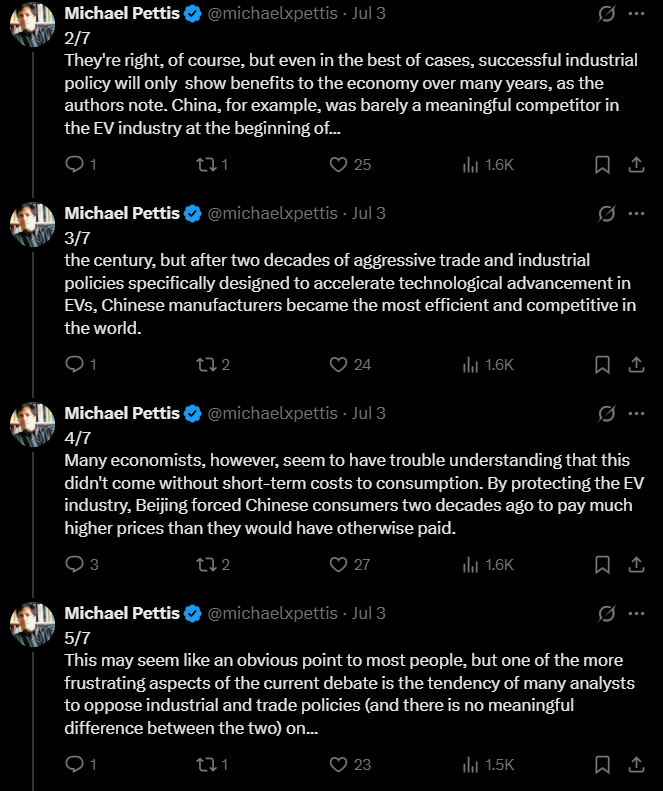 Michael Pettis @michaelxpettis · Jul 3
2/7
They're right, of course, but even in the best of cases, successful industrial policy will only show benefits to the economy over many years, as the authors note. China, for example, was barely a meaningful competitor in the EV industry at the beginning of...

1 1 25 1.6K

Michael Pettis @michaelxpettis · Jul 3
3/7
the century, but after two decades of aggressive trade and industrial policies specifically designed to accelerate technological advancement in EVs, Chinese manufacturers became the most efficient and competitive in the world.

1 2 24 1.6K

Michael Pettis @michaelxpettis · Jul 3
4/7
Many economists, however, seem to have trouble understanding that this didn't come without short-term costs to consumption. By protecting the EV industry, Beijing forced Chinese consumers two decades ago to pay much higher prices than they would have otherwise paid.

3 2 27 1.6K

Michael Pettis @michaelxpettis · Jul 3
5/7
This may seem like an obvious point to most people, but one of the more frustrating aspects of the current debate is the tendency of many analysts to oppose industrial and trade policies (and there is no meaningful difference between the two) on...

1 1 23 1.5K